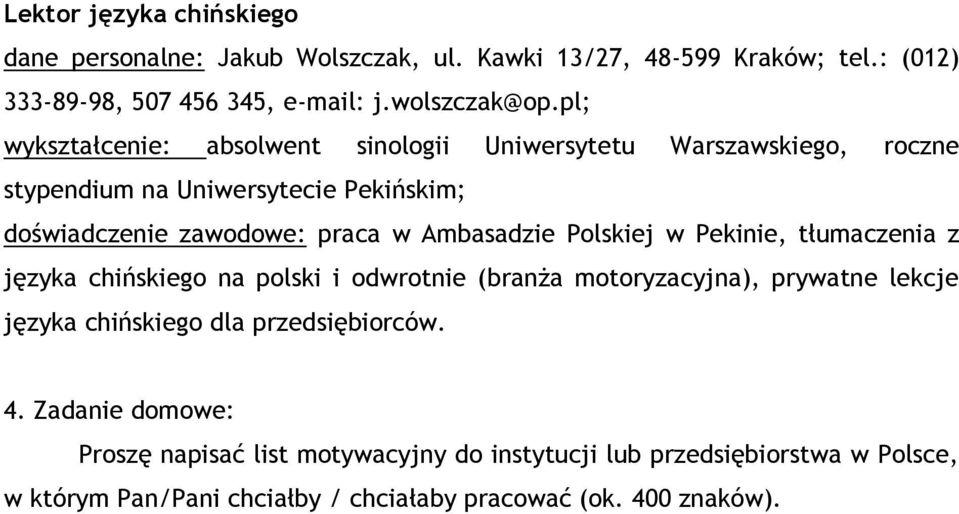 Lektor języka chińskiego

dane personalne: Jakub Wolszczak, ul. Kawki 13/27, 48-599 Kraków; tel.: (012) 333-89-98, 507 456 345, e-mail: j.wolszczak@op.pl;

wykształcenie: absolwent sinologii Uniwersytetu Warszawskiego, roczne stypendium na Uniwersytecie Pekińskim;

doświadczenie zawodowe: praca w Ambasadzie Polskiej w Pekinie, tłumaczenia z języka chińskiego na polski i odwrotnie (branża motoryzacyjna), prywatne lekcje języka chińskiego dla przedsiębiorców.

4. Zadanie domowe:

Proszę napisać list motywacyjny do instytucji lub przedsiębiorstwa w Polsce, w którym Pan/Pani chciałby / chciałaby pracować (ok. 400 znaków).